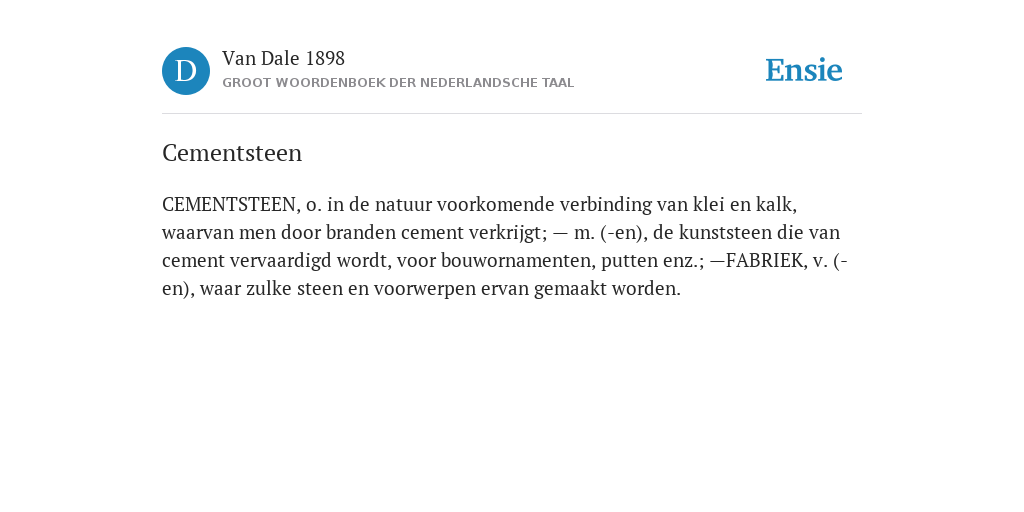 D

Van Dale 1898
GROOT WOORDENBOEK DER NEDERLANDSCHE TAAL

Ensie

Cementsteen

CEMENTSTEEN, o. in de natuur voorkomende verbinding van klei en kalk, waarvan men door branden cement verkrijgt; — m. (-en), de kunststeen die van cement vervaardigd wordt, voor bouwornamenten, putten enz.; —FABRIEK, v. (-en), waar zulke steen en voorwerpen ervan gemaakt worden.